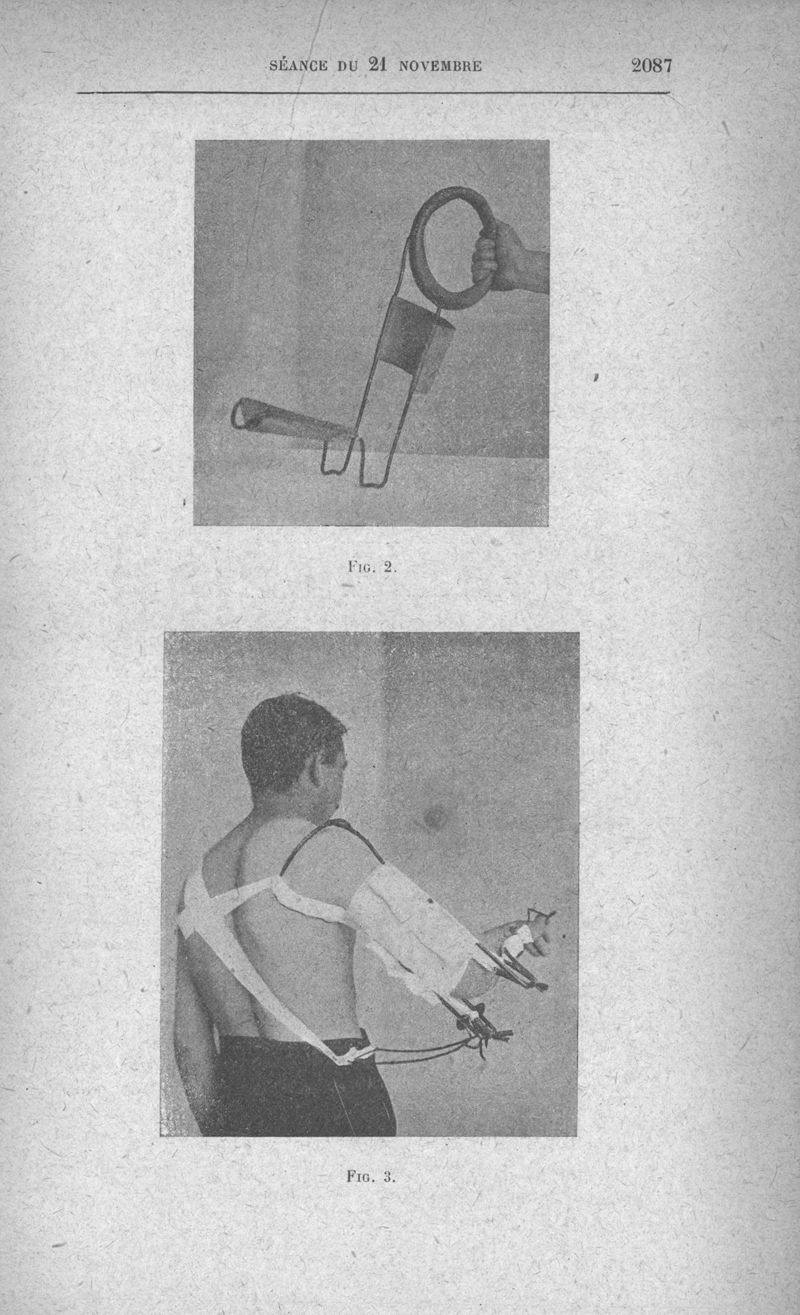 SÉANCE DU 21 NOVEMBRE 2087

FIG. 2.

FIG. 3.